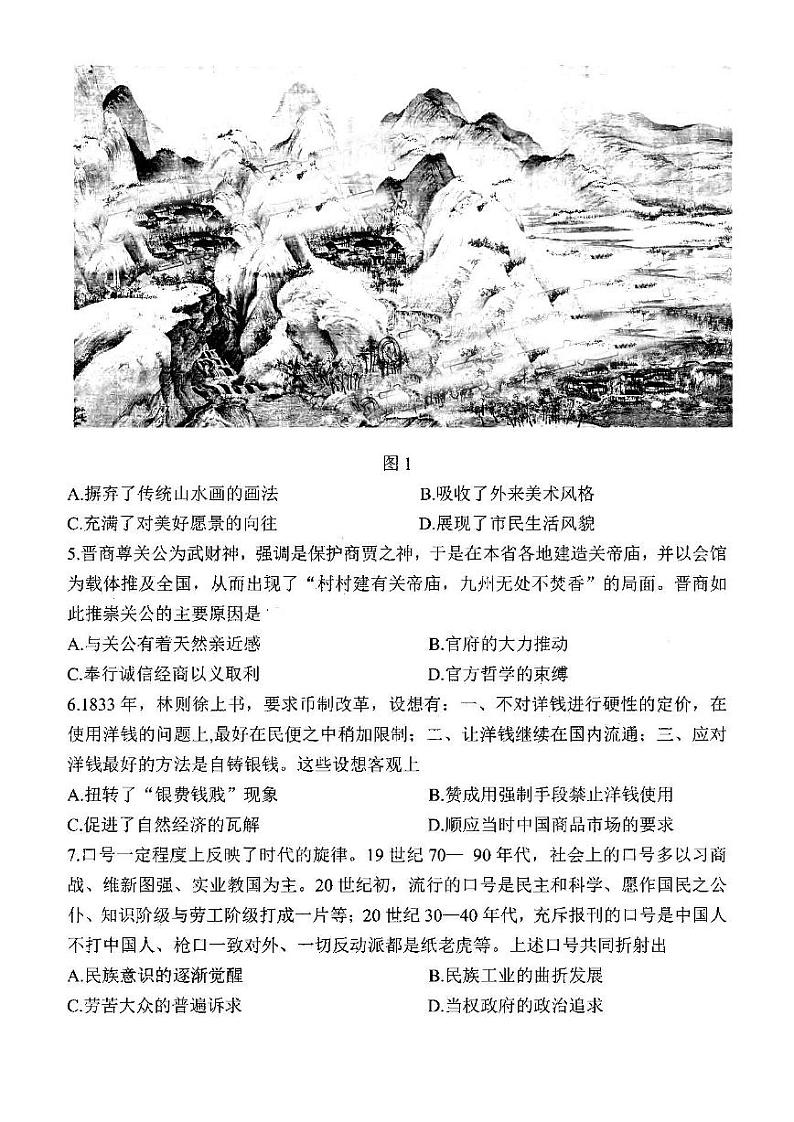 图1

A.摒弃了传统山水画的画法　　B.吸收了外来美术风格

C.充满了对美好愿景的向往　　D.展现了市民生活风貌

5.晋商尊关公为武财神，强调是保护商贾之神，于是在本省各地建造关帝庙，并以会馆为载体推及全国，从而出现了“村村建有关帝庙，九州无处不焚香”的局面。晋商如此推崇关公的主要原因是

A.与关公有着天然亲近感　　B.官府的大力推动

C.奉行诚信经商以义取利　　D.官方哲学的束缚

6.1833年，林则徐上书，要求币制改革，设想有：一、不对洋钱进行硬性的定价，在使用洋钱的问题上,最好在民便之中稍加限制；二、让洋钱继续在国内流通；三、应对洋钱最好的方法是自铸银钱。这些设想客观上

A.扭转了“银贵钱贱”现象　　B.赞成用强制手段禁止洋钱使用

C.促进了自然经济的瓦解　　D.顺应当时中国商品市场的要求

7.口号一定程度上反映了时代的旋律。19世纪70— 90年代，社会上的口号多以习商战、维新图强、实业救国为主。20世纪初，流行的口号是民主和科学、愿作国民之公仆、知识阶级与劳工阶级打成一片等；20世纪30—40年代，充斥报刊的口号是中国人不打中国人、枪口一致对外、一切反动派都是纸老虎等。上述口号共同折射出

A.民族意识的逐渐觉醒　　B.民族工业的曲折发展

C.劳苦大众的普遍诉求　　D.当权政府的政治追求